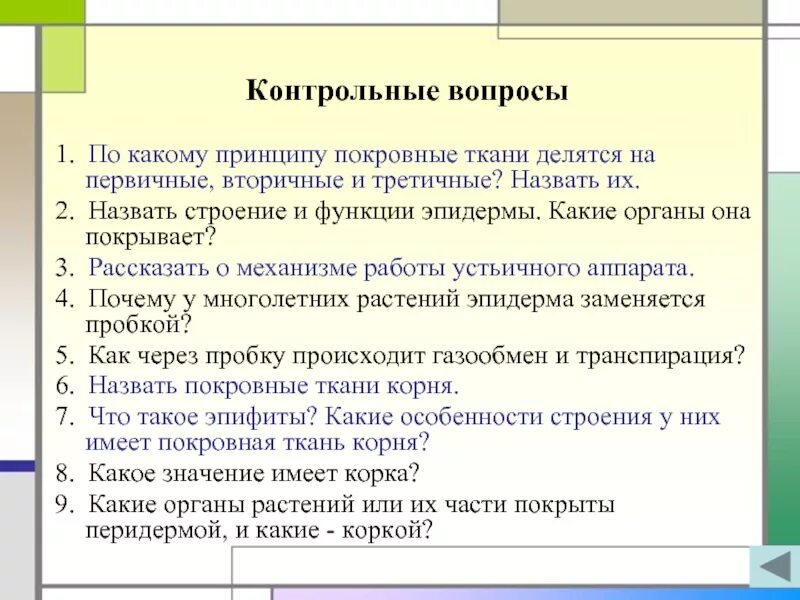 Контрольные вопросы

1. По какому принципу покровные ткани делятся на первичные, вторичные и третичные? Назвать их.
2. Назвать строение и функции эпидермы. Какие органы она покрывает?
3. Рассказать о механизме работы устьичного аппарата.
4. Почему у многолетних растений эпидерма заменяется пробкой?
5. Как через пробку происходит газообмен и транспирация?
6. Назвать покровные ткани корня.
7. Что такое эпифиты? Какие особенности строения у них имеет покровная ткань корня?
8. Какое значение имеет корка?
9. Какие органы растений или их части покрыты перидермой, и какие - коркой?